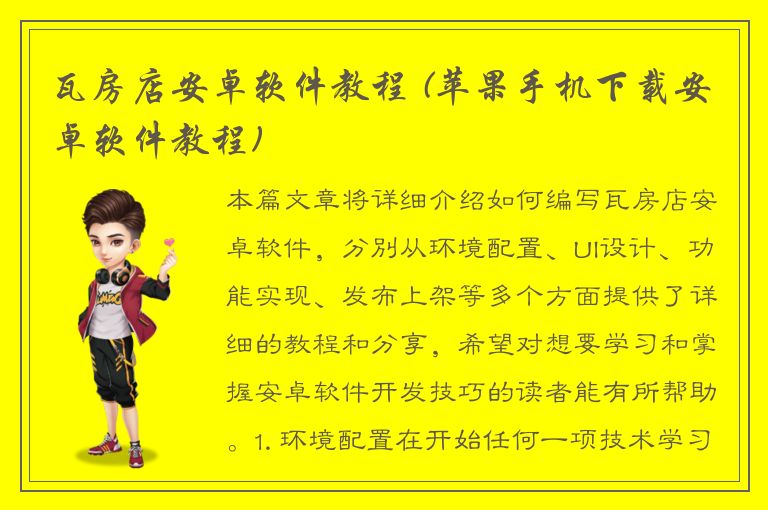 瓦房店安卓软件教程（苹果手机下载安卓软件教程）

本篇文章将详细介绍如何编写瓦房店安卓软件，分别从环境配置、UI设计、功能实现、发布上架等多个方面提供了详细的教程和分享，希望对想要学习和掌握安卓软件开发技巧的读者能有所帮助。1. 环境配置在开始任何一项技术学习